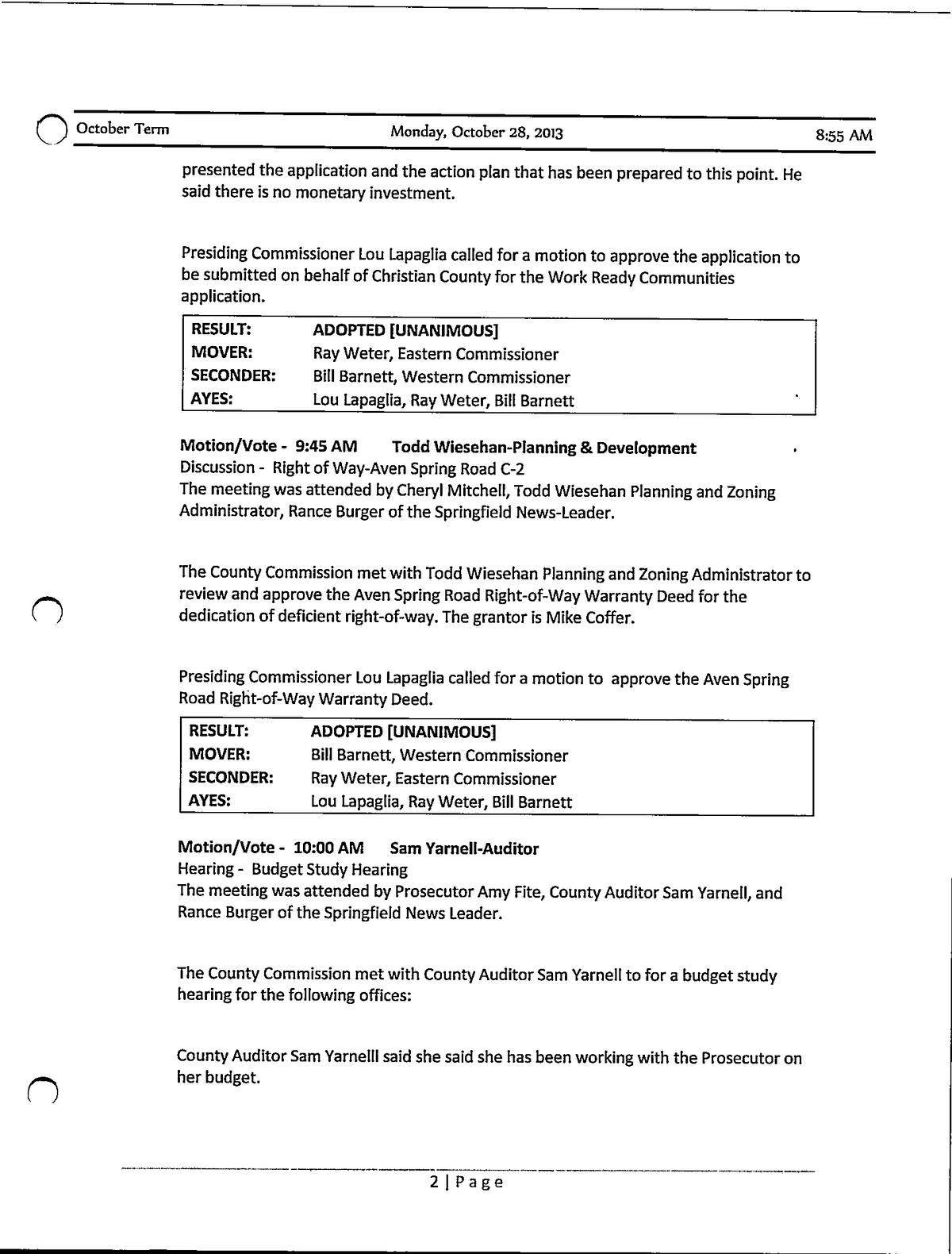 October Term Monday, October 28, 2013 8:55 AM

presented the application and the action plan that has been prepared to this point. He said there is no monetary investment.

Presiding Commissioner Lou Lapaglia called for a motion to approve the application to be submitted on behalf of Christian County for the Work Ready Communities application.

| RESULT: | ADOPTED [UNANIMOUS] |
|---|---|
| MOVER: | Ray Weter, Eastern Commissioner |
| SECONDER: | Bill Barnett, Western Commissioner |
| AYES: | Lou Lapaglia, Ray Weter, Bill Barnett |

Motion/Vote - 9:45 AM Todd Wiesehan-Planning & Development
Discussion - Right of Way-Aven Spring Road C-2
The meeting was attended by Cheryl Mitchell, Todd Wiesehan Planning and Zoning Administrator, Rance Burger of the Springfield News-Leader.

The County Commission met with Todd Wiesehan Planning and Zoning Administrator to review and approve the Aven Spring Road Right-of-Way Warranty Deed for the dedication of deficient right-of-way. The grantor is Mike Coffer.

Presiding Commissioner Lou Lapaglia called for a motion to approve the Aven Spring Road Right-of-Way Warranty Deed.

| RESULT: | ADOPTED [UNANIMOUS] |
|---|---|
| MOVER: | Bill Barnett, Western Commissioner |
| SECONDER: | Ray Weter, Eastern Commissioner |
| AYES: | Lou Lapaglia, Ray Weter, Bill Barnett |

Motion/Vote - 10:00 AM Sam Yarnell-Auditor
Hearing - Budget Study Hearing
The meeting was attended by Prosecutor Amy Fite, County Auditor Sam Yarnell, and Rance Burger of the Springfield News Leader.

The County Commission met with County Auditor Sam Yarnell to for a budget study hearing for the following offices:

County Auditor Sam Yarnelll said she said she has been working with the Prosecutor on her budget.

2 | Page